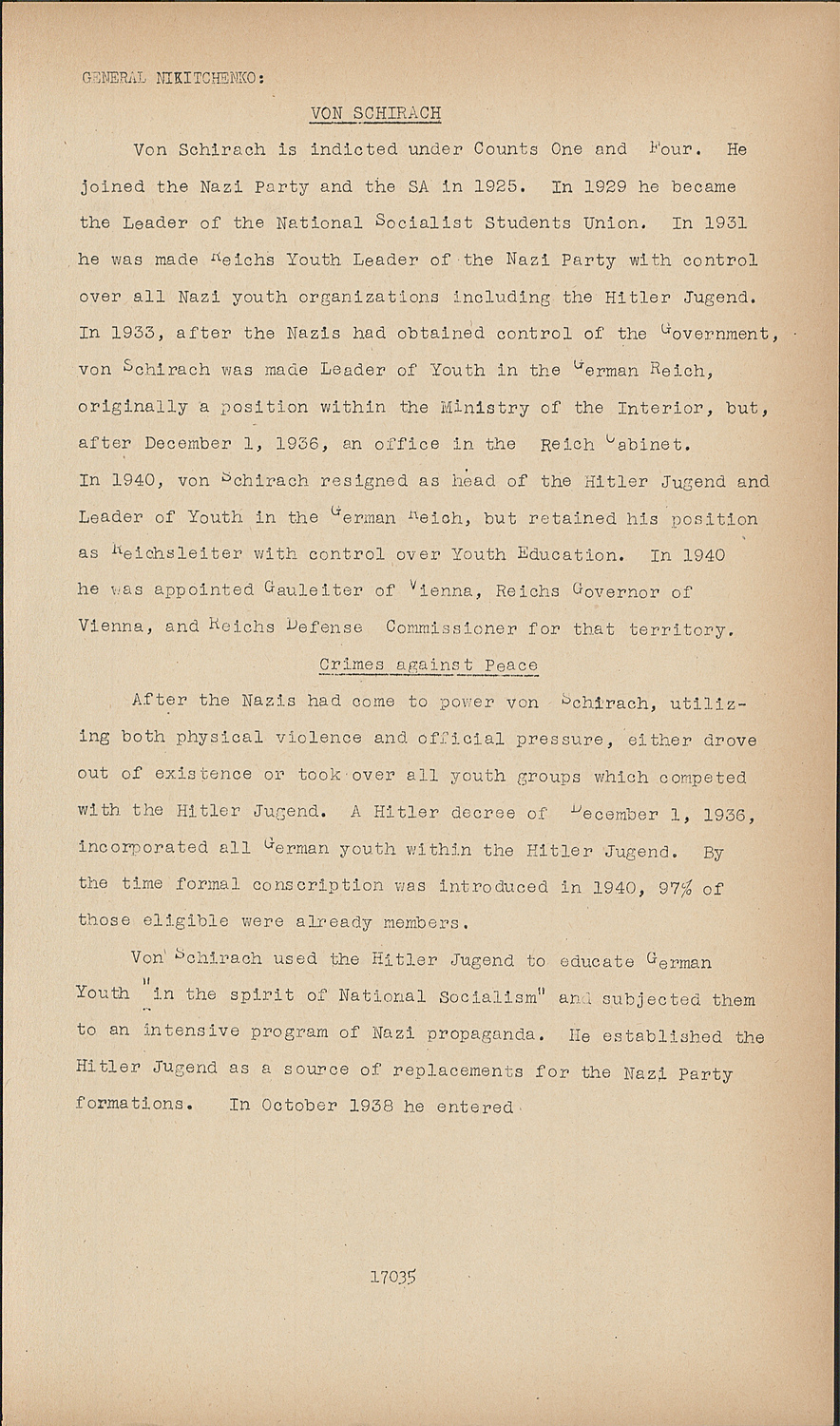 GENERAL NIKITCHENKO:

VON SCHIRACH

Von Schirach is indicted under Counts One and Four. He joined the Nazi Party and the SA in 1925. In 1929 he became the Leader of the National Socialist Students Union. In 1931 he was made Reichs Youth Leader of the Nazi Party with control over all Nazi youth organizations including the Hitler Jugend. In 1933, after the Nazis had obtained control of the Government, von Schirach was made Leader of Youth in the German Reich, originally a position within the Ministry of the Interior, but, after December 1, 1936, an office in the Reich Cabinet. In 1940, von Schirach resigned as head of the Hitler Jugend and Leader of Youth in the German Reich, but retained his position as Reichsleiter with control over Youth Education. In 1940 he was appointed Gauleiter of Vienna, Reichs Governor of Vienna, and Reichs Defense Commissioner for that territory.

Crimes against Peace

After the Nazis had come to power von Schirach, utilizing both physical violence and official pressure, either drove out of existence or took over all youth groups which competed with the Hitler Jugend. A Hitler decree of December 1, 1936, incorporated all German youth within the Hitler Jugend. By the time formal conscription was introduced in 1940, 97% of those eligible were already members.

Von Schirach used the Hitler Jugend to educate German Youth "in the spirit of National Socialism" and subjected them to an intensive program of Nazi propaganda. He established the Hitler Jugend as a source of replacements for the Nazi Party formations. In October 1938 he entered

17035